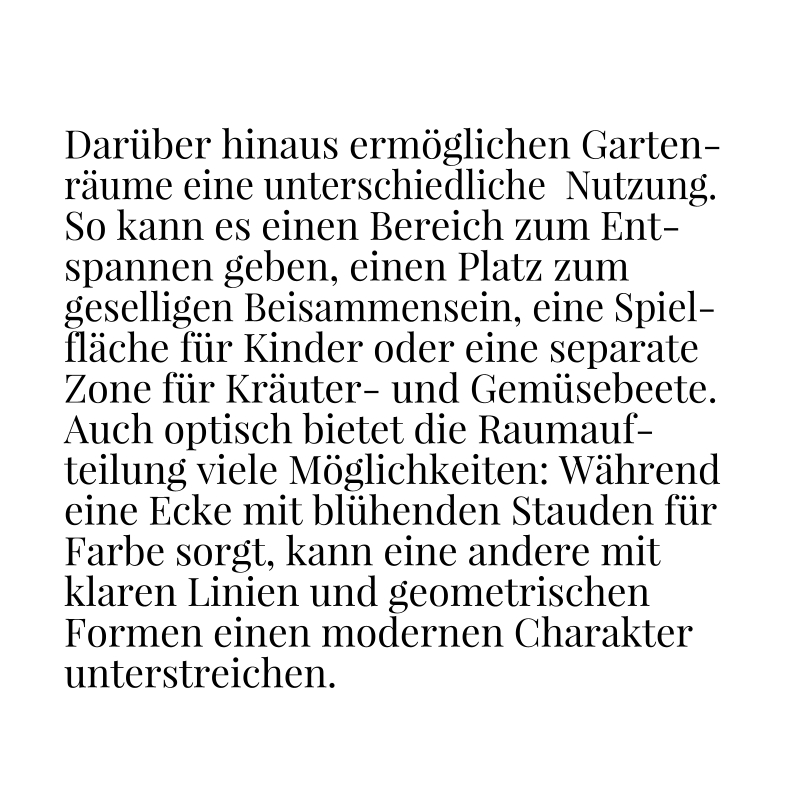 Darüber hinaus ermöglichen Gartenräume eine unterschiedliche Nutzung. So kann es einen Bereich zum Entspannen geben, einen Platz zum geselligen Beisammensein, eine Spielfläche für Kinder oder eine separate Zone für Kräuter- und Gemüsebeete. Auch optisch bietet die Raumaufteilung viele Möglichkeiten: Während eine Ecke mit blühenden Stauden für Farbe sorgt, kann eine andere mit klaren Linien und geometrischen Formen einen modernen Charakter unterstreichen.